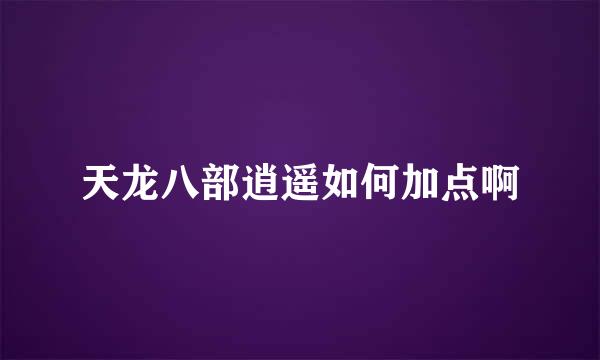 天龙八部逍遥如何加点啊